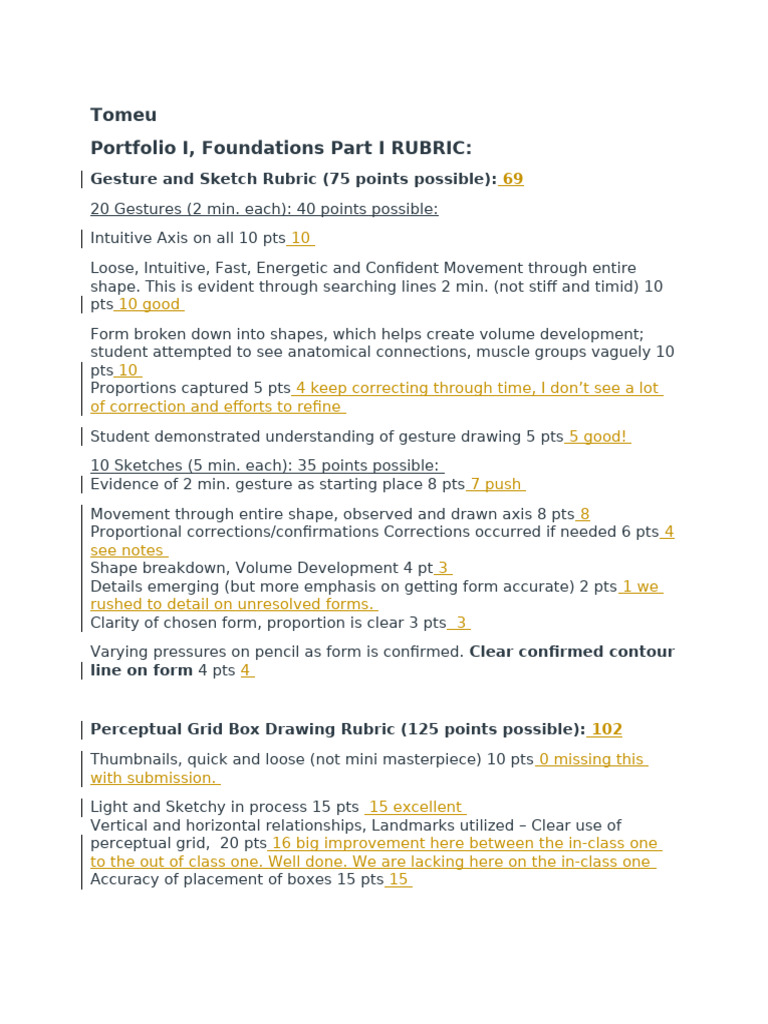 Tomeu

Portfolio I, Foundations Part I RUBRIC:

Gesture and Sketch Rubric (75 points possible): 69

20 Gestures (2 min. each): 40 points possible:

Intuitive Axis on all 10 pts 10

Loose, Intuitive, Fast, Energetic and Confident Movement through entire shape. This is evident through searching lines 2 min. (not stiff and timid) 10 pts 10 good

Form broken down into shapes, which helps create volume development; student attempted to see anatomical connections, muscle groups vaguely 10 pts 10
Proportions captured 5 pts 4 keep correcting through time, I don't see a lot of correction and efforts to refine

Student demonstrated understanding of gesture drawing 5 pts 5 good!

10 Sketches (5 min. each): 35 points possible:
Evidence of 2 min. gesture as starting place 8 pts 7 push

Movement through entire shape, observed and drawn axis 8 pts 8
Proportional corrections/confirmations Corrections occurred if needed 6 pts 4 see notes
Shape breakdown, Volume Development 4 pt 3
Details emerging (but more emphasis on getting form accurate) 2 pts 1 we rushed to detail on unresolved forms.
Clarity of chosen form, proportion is clear 3 pts 3

Varying pressures on pencil as form is confirmed. Clear confirmed contour line on form 4 pts 4

Perceptual Grid Box Drawing Rubric (125 points possible): 102

Thumbnails, quick and loose (not mini masterpiece) 10 pts 0 missing this with submission.

Light and Sketchy in process 15 pts 15 excellent
Vertical and horizontal relationships, Landmarks utilized – Clear use of perceptual grid, 20 pts 16 big improvement here between the in-class one to the out of class one. Well done. We are lacking here on the in-class one
Accuracy of placement of boxes 15 pts 15